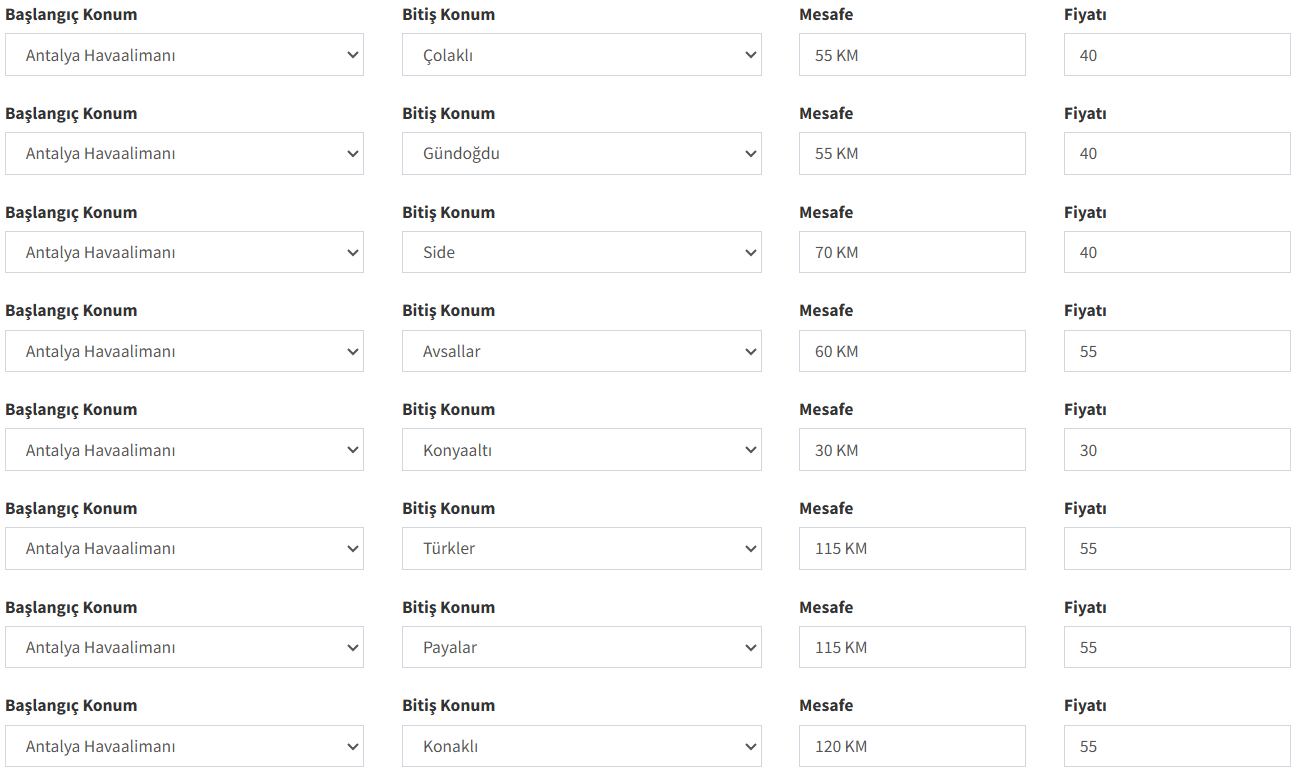 Başlangıç Konum
Antalya Havaalimanı
Bitiş Konum
Çolaklı
Mesafe
55 KM
Fiyatı
40

Başlangıç Konum
Antalya Havaalimanı
Bitiş Konum
Gündoğdu
Mesafe
55 KM
Fiyatı
40

Başlangıç Konum
Antalya Havaalimanı
Bitiş Konum
Side
Mesafe
70 KM
Fiyatı
40

Başlangıç Konum
Antalya Havaalimanı
Bitiş Konum
Avsallar
Mesafe
60 KM
Fiyatı
55

Başlangıç Konum
Antalya Havaalimanı
Bitiş Konum
Konyaaltı
Mesafe
30 KM
Fiyatı
30

Başlangıç Konum
Antalya Havaalimanı
Bitiş Konum
Türkler
Mesafe
115 KM
Fiyatı
55

Başlangıç Konum
Antalya Havaalimanı
Bitiş Konum
Payalar
Mesafe
115 KM
Fiyatı
55

Başlangıç Konum
Antalya Havaalimanı
Bitiş Konum
Konaklı
Mesafe
120 KM
Fiyatı
55